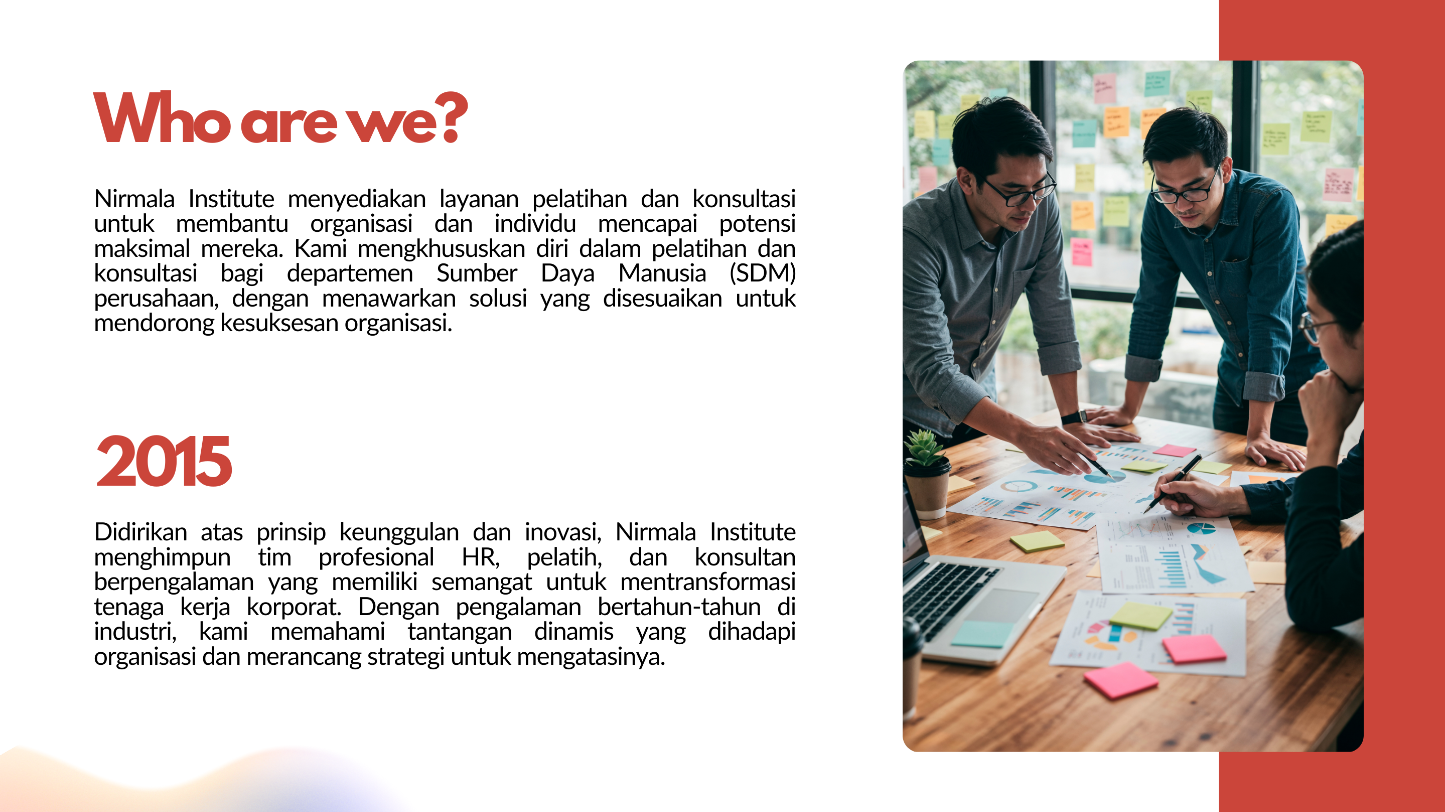 Who are we?

Nirmala Institute menyediakan layanan pelatihan dan konsultasi untuk membantu organisasi dan individu mencapai potensi maksimal mereka. Kami mengkhususkan diri dalam pelatihan dan konsultasi bagi departemen Sumber Daya Manusia (SDM) perusahaan, dengan menawarkan solusi yang disesuaikan untuk mendorong kesuksesan organisasi.

2015

Didirikan atas prinsip keunggulan dan inovasi, Nirmala Institute menghimpun tim profesional HR, pelatih, dan konsultan berpengalaman yang memiliki semangat untuk mentransformasi tenaga kerja korporat. Dengan pengalaman bertahun-tahun di industri, kami memahami tantangan dinamis yang dihadapi organisasi dan merancang strategi untuk mengatasinya.